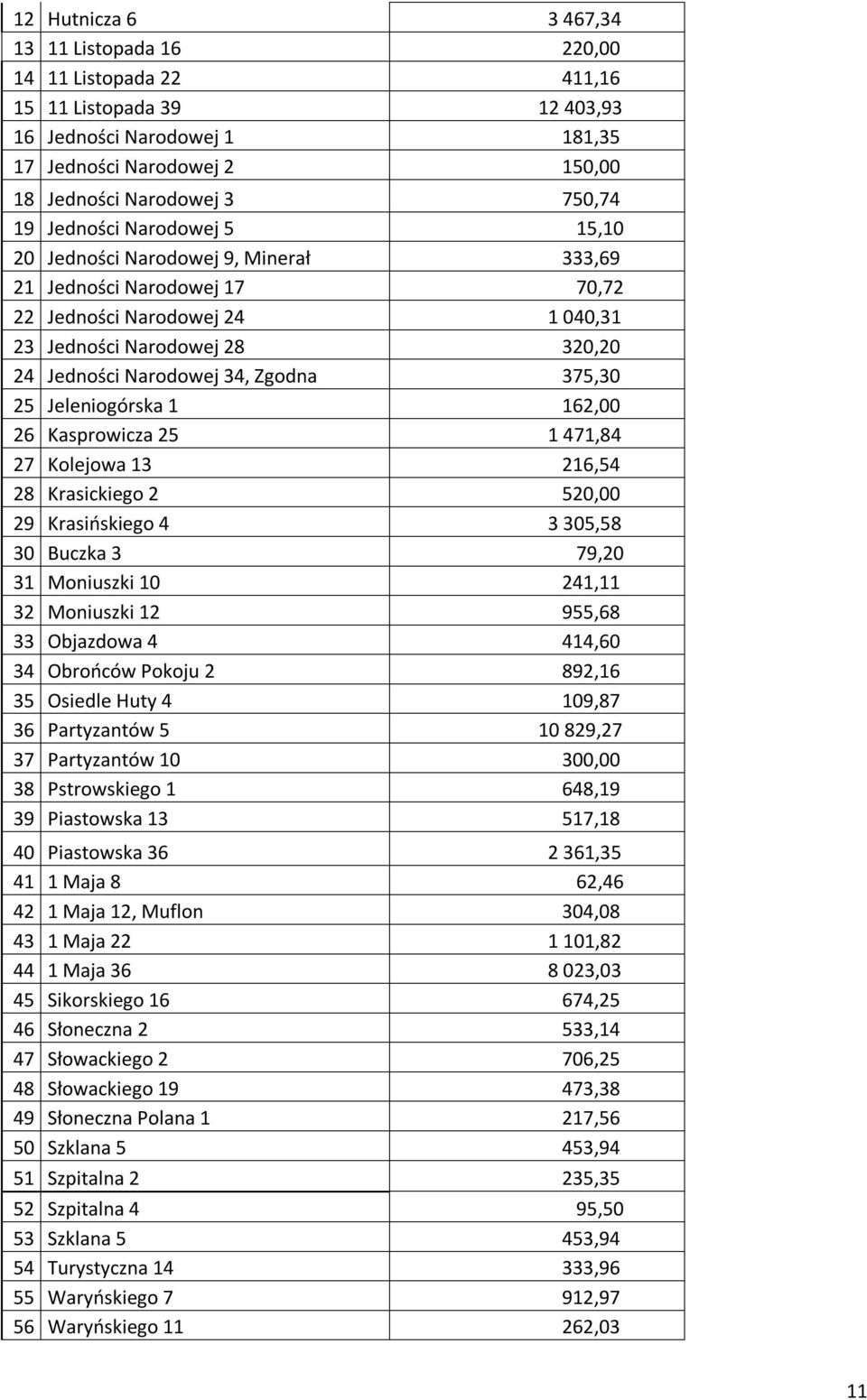 | 12 | Hutnicza 6 | 3 467,34 |
|---|---|---|
| 13 | 11 Listopada 16 | 220,00 |
| 14 | 11 Listopada 22 | 411,16 |
| 15 | 11 Listopada 39 | 12 403,93 |
| 16 | Jedności Narodowej 1 | 181,35 |
| 17 | Jedności Narodowej 2 | 150,00 |
| 18 | Jedności Narodowej 3 | 750,74 |
| 19 | Jedności Narodowej 5 | 15,10 |
| 20 | Jedności Narodowej 9, Minerał | 333,69 |
| 21 | Jedności Narodowej 17 | 70,72 |
| 22 | Jedności Narodowej 24 | 1 040,31 |
| 23 | Jedności Narodowej 28 | 320,20 |
| 24 | Jedności Narodowej 34, Zgodna | 375,30 |
| 25 | Jeleniogórska 1 | 162,00 |
| 26 | Kasprowicza 25 | 1 471,84 |
| 27 | Kolejowa 13 | 216,54 |
| 28 | Krasickiego 2 | 520,00 |
| 29 | Krasińskiego 4 | 3 305,58 |
| 30 | Buczka 3 | 79,20 |
| 31 | Moniuszki 10 | 241,11 |
| 32 | Moniuszki 12 | 955,68 |
| 33 | Objazdowa 4 | 414,60 |
| 34 | Obrońców Pokoju 2 | 892,16 |
| 35 | Osiedle Huty 4 | 109,87 |
| 36 | Partyzantów 5 | 10 829,27 |
| 37 | Partyzantów 10 | 300,00 |
| 38 | Pstrowskiego 1 | 648,19 |
| 39 | Piastowska 13 | 517,18 |
| 40 | Piastowska 36 | 2 361,35 |
| 41 | 1 Maja 8 | 62,46 |
| 42 | 1 Maja 12, Muflon | 304,08 |
| 43 | 1 Maja 22 | 1 101,82 |
| 44 | 1 Maja 36 | 8 023,03 |
| 45 | Sikorskiego 16 | 674,25 |
| 46 | Słoneczna 2 | 533,14 |
| 47 | Słowackiego 2 | 706,25 |
| 48 | Słowackiego 19 | 473,38 |
| 49 | Słoneczna Polana 1 | 217,56 |
| 50 | Szklana 5 | 453,94 |
| 51 | Szpitalna 2 | 235,35 |
| 52 | Szpitalna 4 | 95,50 |
| 53 | Szklana 5 | 453,94 |
| 54 | Turystyczna 14 | 333,96 |
| 55 | Waryńskiego 7 | 912,97 |
| 56 | Waryńskiego 11 | 262,03 |

11